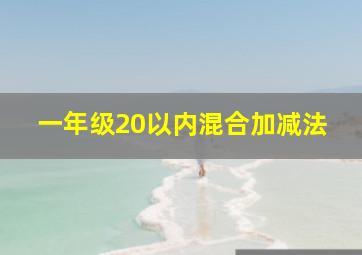 一年级20以内混合加减法